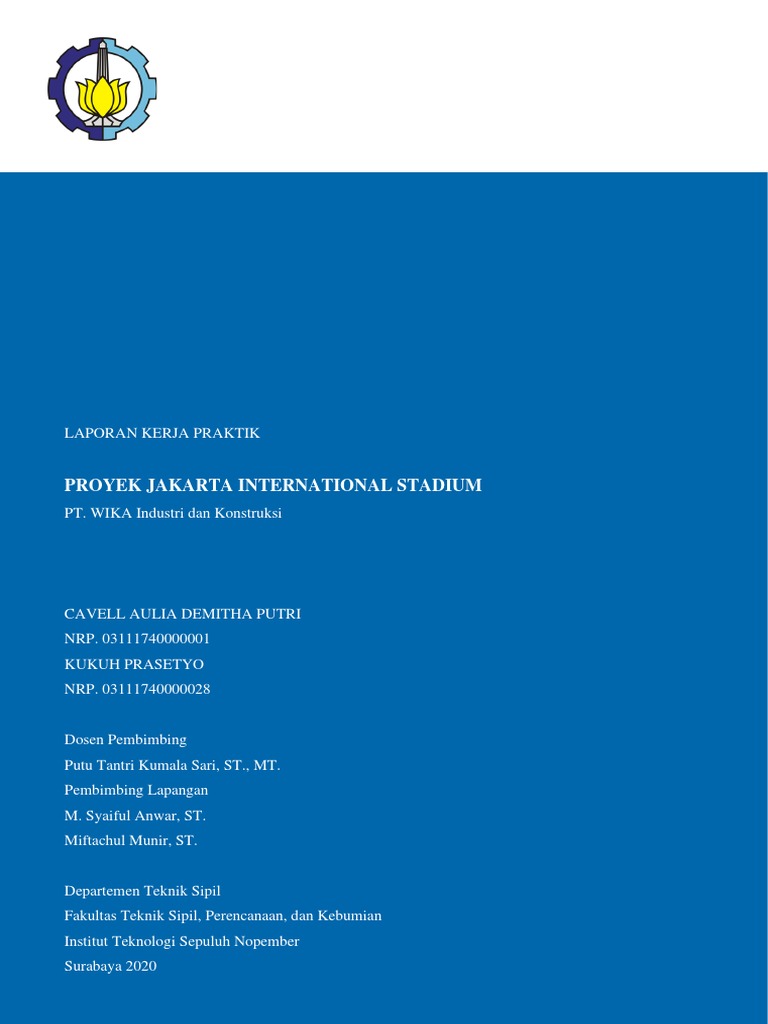 LAPORAN KERJA PRAKTIK

PROYEK JAKARTA INTERNATIONAL STADIUM

PT. WIKA Industri dan Konstruksi

CAVELL AULIA DEMITHA PUTRI
NRP. 03111740000001
KUKUH PRASETYO
NRP. 03111740000028

Dosen Pembimbing
Putu Tantri Kumala Sari, ST., MT.
Pembimbing Lapangan
M. Syaiful Anwar, ST.
Miftachul Munir, ST.

Departemen Teknik Sipil
Fakultas Teknik Sipil, Perencanaan, dan Kebumian
Institut Teknologi Sepuluh Nopember
Surabaya 2020